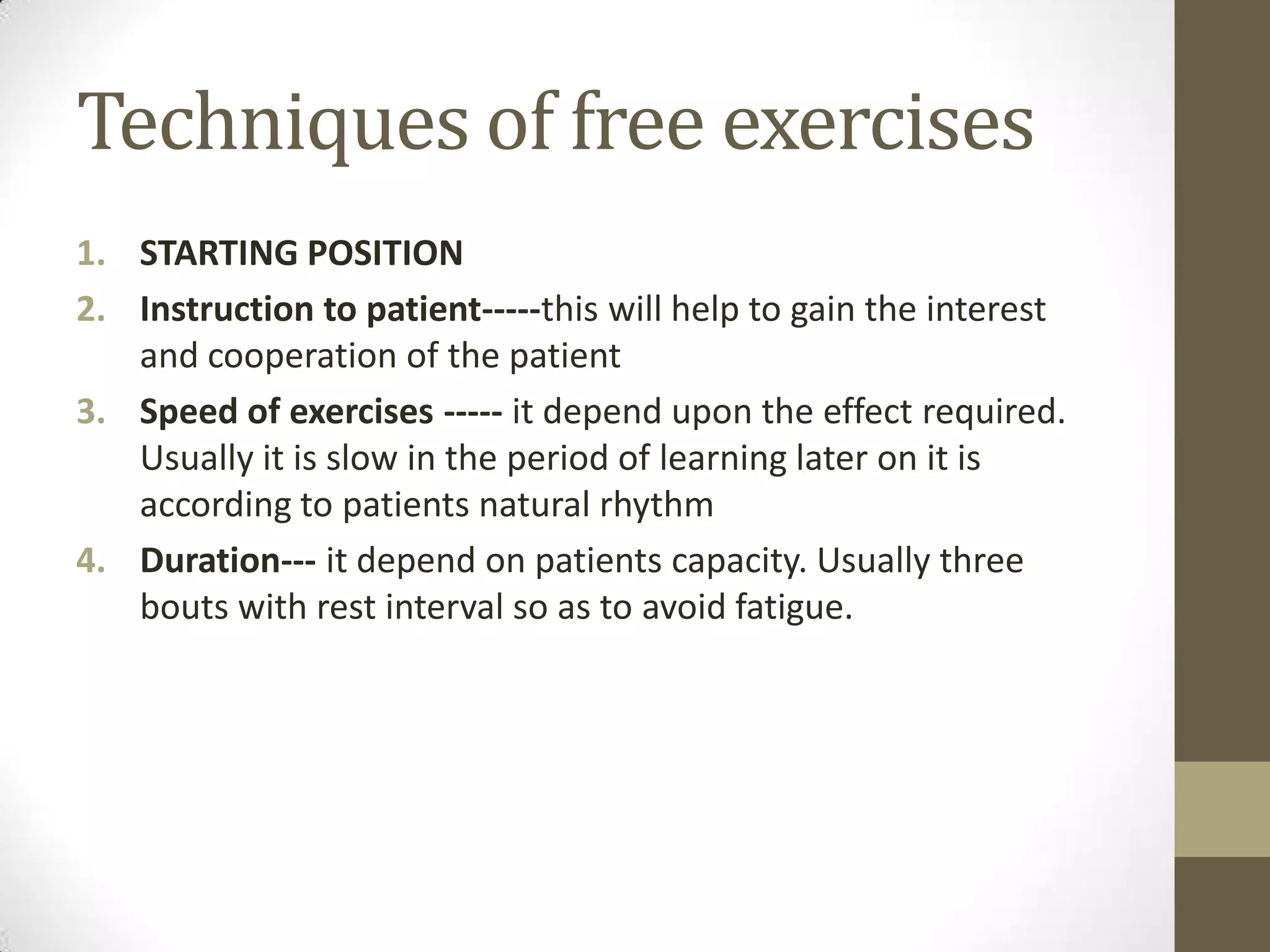 Techniques of free exercises

1. STARTING POSITION
2. Instruction to patient-----this will help to gain the interest and cooperation of the patient
3. Speed of exercises ----- it depend upon the effect required. Usually it is slow in the period of learning later on it is according to patients natural rhythm
4. Duration--- it depend on patients capacity. Usually three bouts with rest interval so as to avoid fatigue.